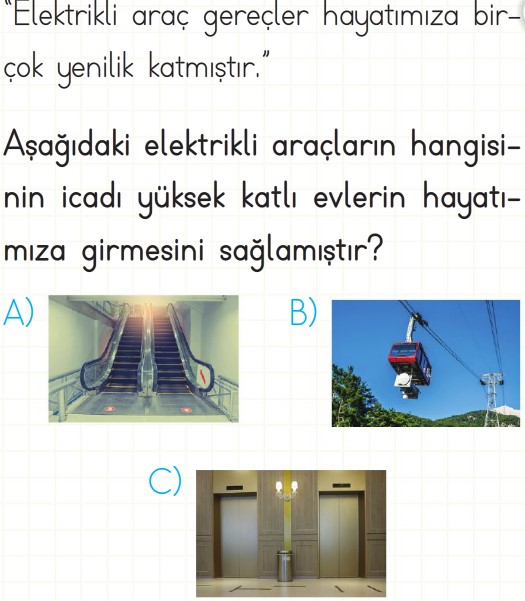 "Elektrikli araç gereçler hayatımıza birçok yenilik katmıştır."

Aşağıdaki elektrikli araçların hangisinin icadı yüksek katlı evlerin hayatımıza girmesini sağlamıştır?

A)

B)

C)